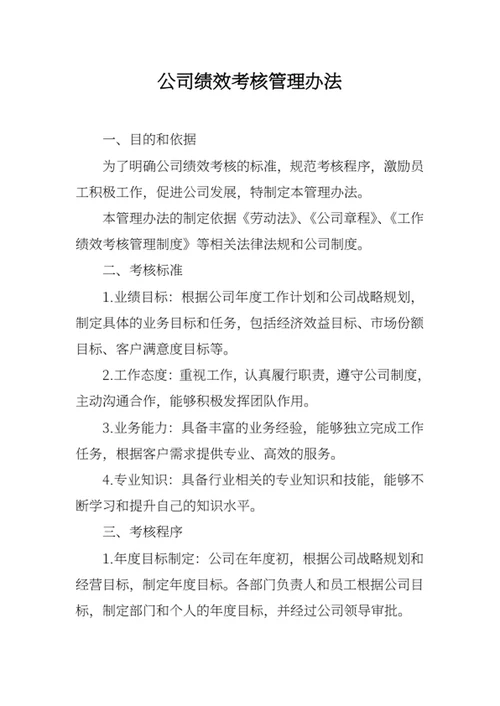 公司绩效考核管理办法

一、目的和依据

为了明确公司绩效考核的标准，规范考核程序，激励员工积极工作，促进公司发展，特制定本管理办法。

本管理办法的制定依据《劳动法》、《公司章程》、《工作绩效考核管理制度》等相关法律法规和公司制度。

二、考核标准

1.业绩目标：根据公司年度工作计划和公司战略规划，制定具体的业务目标和任务，包括经济效益目标、市场份额目标、客户满意度目标等。

2.工作态度：重视工作，认真履行职责，遵守公司制度，主动沟通合作，能够积极发挥团队作用。

3.业务能力：具备丰富的业务经验，能够独立完成工作任务，根据客户需求提供专业、高效的服务。

4.专业知识：具备行业相关的专业知识和技能，能够不断学习和提升自己的知识水平。

三、考核程序

1.年度目标制定：公司在年度初，根据公司战略规划和经营目标，制定年度目标。各部门负责人和员工根据公司目标，制定部门和个人的年度目标，并经过公司领导审批。